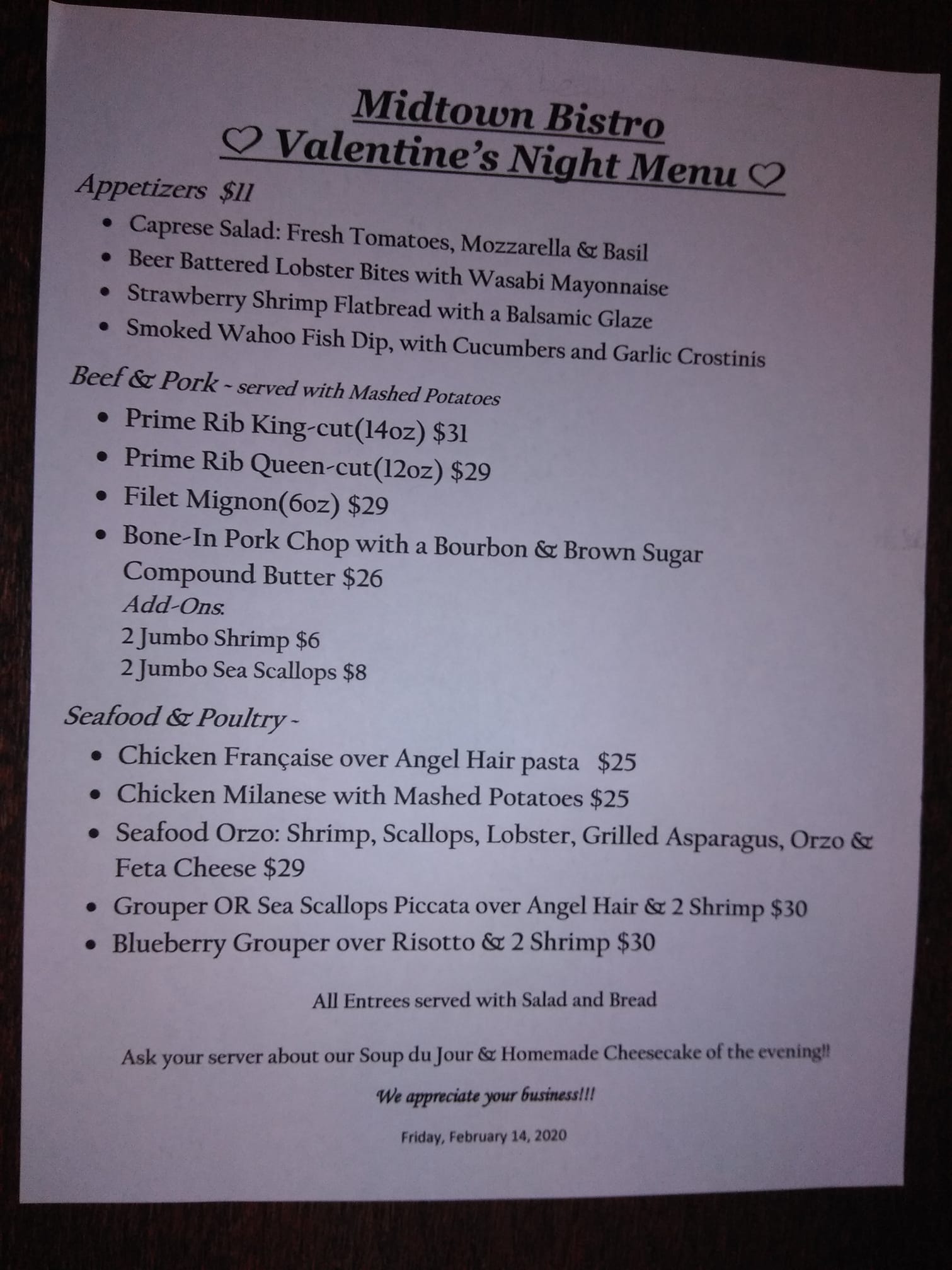 Midtown Bistro
♡ Valentine's Night Menu ♡

Appetizers $11

• Caprese Salad: Fresh Tomatoes, Mozzarella & Basil
• Beer Battered Lobster Bites with Wasabi Mayonnaise
• Strawberry Shrimp Flatbread with a Balsamic Glaze
• Smoked Wahoo Fish Dip, with Cucumbers and Garlic Crostinis

Beef & Pork - served with Mashed Potatoes

• Prime Rib King-cut(14oz) $31
• Prime Rib Queen-cut(12oz) $29
• Filet Mignon(6oz) $29
• Bone-In Pork Chop with a Bourbon & Brown Sugar Compound Butter $26

Add-Ons:
2 Jumbo Shrimp $6
2 Jumbo Sea Scallops $8

Seafood & Poultry -

• Chicken Française over Angel Hair pasta $25
• Chicken Milanese with Mashed Potatoes $25
• Seafood Orzo: Shrimp, Scallops, Lobster, Grilled Asparagus, Orzo & Feta Cheese $29
• Grouper OR Sea Scallops Piccata over Angel Hair & 2 Shrimp $30
• Blueberry Grouper over Risotto & 2 Shrimp $30

All Entrees served with Salad and Bread

Ask your server about our Soup du Jour & Homemade Cheesecake of the evening!!

We appreciate your business!!!

Friday, February 14, 2020